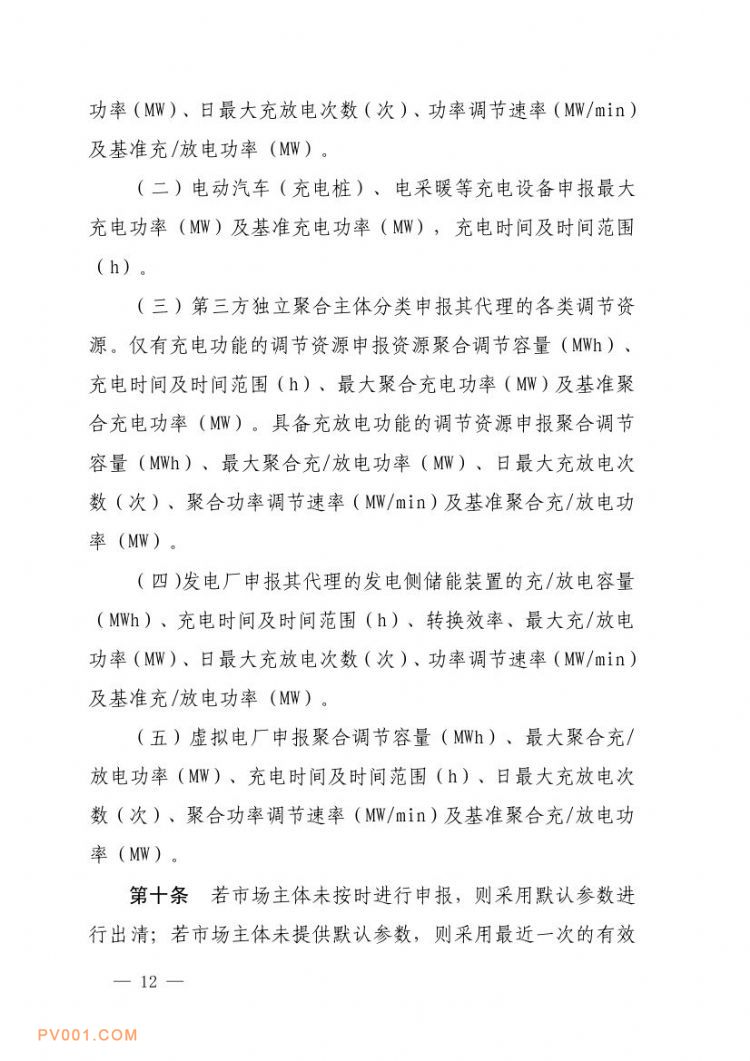 功率（MW）、日最大充放电次数（次）、功率调节速率（MW/min）及基准充/放电功率（MW）。

（二）电动汽车（充电桩）、电采暖等充电设备申报最大充电功率（MW）及基准充电功率（MW），充电时间及时间范围（h）。

（三）第三方独立聚合主体分类申报其代理的各类调节资源。仅有充电功能的调节资源申报资源聚合调节容量（MWh）、充电时间及时间范围（h）、最大聚合充电功率（MW）及基准聚合充电功率（MW）。具备充放电功能的调节资源申报聚合调节容量（MWh）、最大聚合充/放电功率（MW）、日最大充放电次数（次）、聚合功率调节速率（MW/min）及基准聚合充/放电功率（MW）。

（四）发电厂申报其代理的发电侧储能装置的充/放电容量（MWh）、充电时间及时间范围（h）、转换效率、最大充/放电功率（MW）、日最大充放电次数（次）、功率调节速率（MW/min）及基准充/放电功率（MW）。

（五）虚拟电厂申报聚合调节容量（MWh）、最大聚合充/放电功率（MW）、充电时间及时间范围（h）、日最大充放电次数（次）、聚合功率调节速率（MW/min）及基准聚合充/放电功率（MW）。

第十条　若市场主体未按时进行申报，则采用默认参数进行出清；若市场主体未提供默认参数，则采用最近一次的有效

— 12 —

PV001.COM